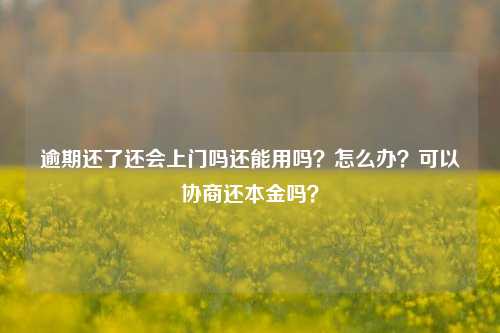 逾期还了还会上门吗还能用吗？怎么办？可以协商还本金吗？